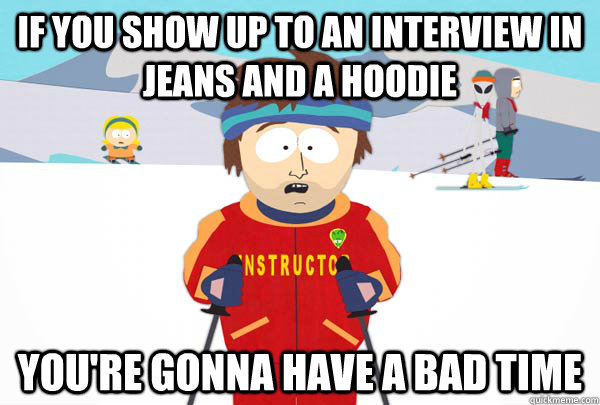 IF YOU SHOW UP TO AN INTERVIEW IN JEANS AND A HOODIE

NSTRUCTO

YOU'RE GONNA HAVE A BAD TIME

quickmeme.com